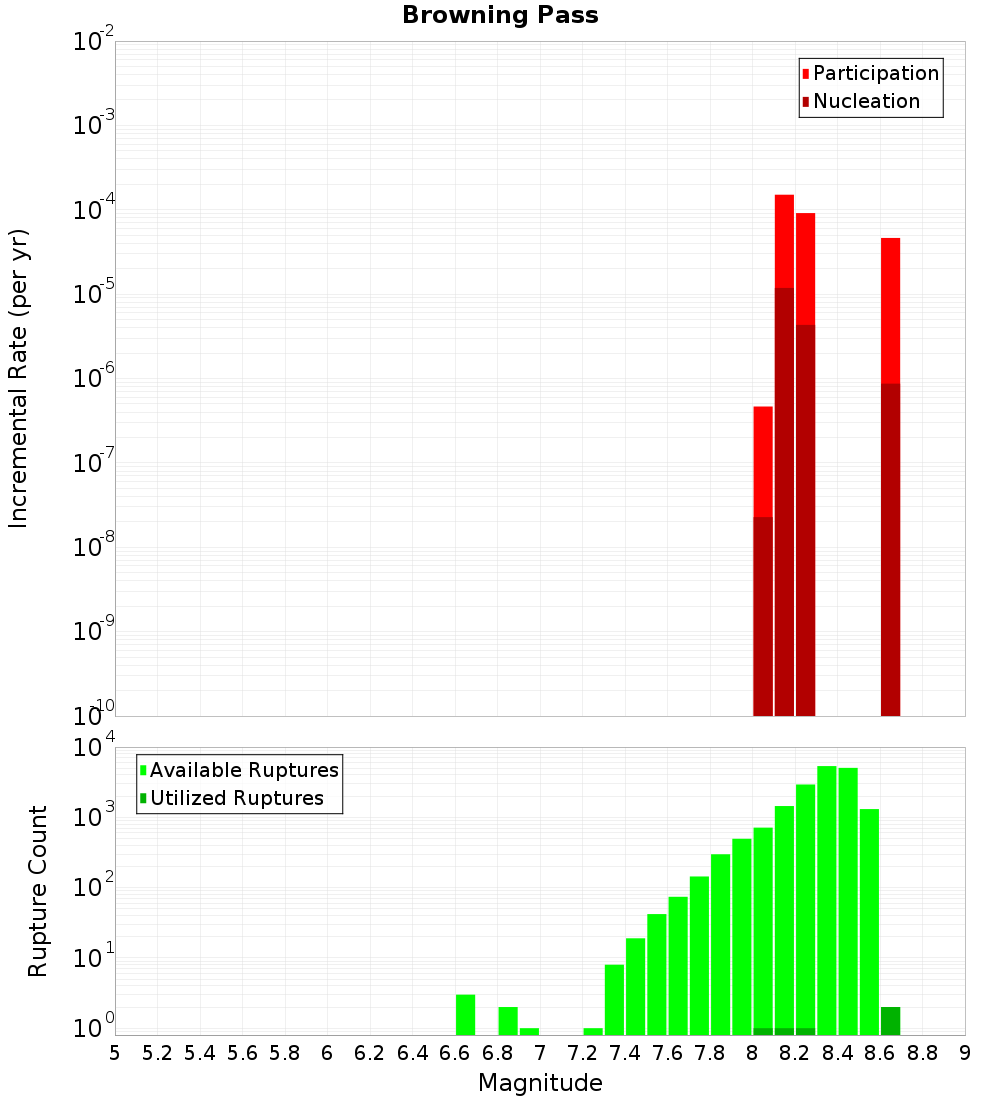 Browning Pass

Participation
Nucleation

Incremental Rate (per yr)

$10^{-2}$
$10^{-3}$
$10^{-4}$
$10^{-5}$
$10^{-6}$
$10^{-7}$
$10^{-8}$
$10^{-9}$
$10^{-10}$

Available Ruptures
Utilized Ruptures

Rupture Count

$10^{4}$
$10^{3}$
$10^{2}$
$10^{1}$
$10^{0}$

5 5.2 5.4 5.6 5.8 6 6.2 6.4 6.6 6.8 7 7.2 7.4 7.6 7.8 8 8.2 8.4 8.6 8.8 9

Magnitude